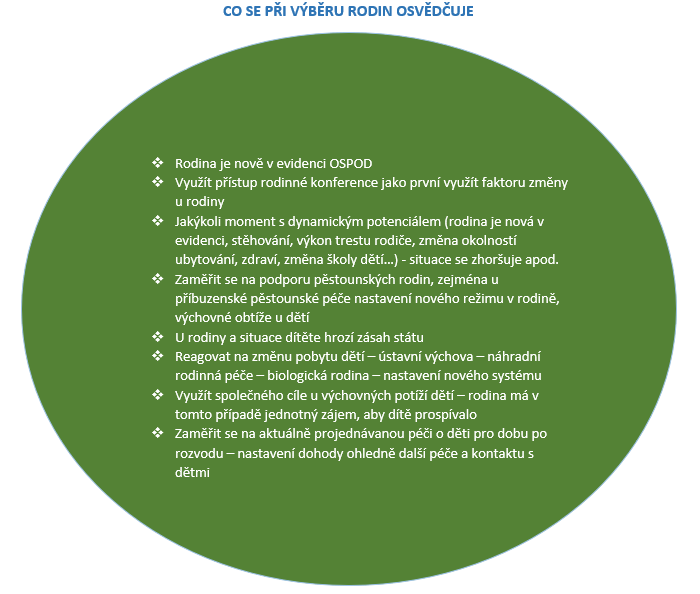 CO SE PŘI VÝBĚRU RODIN OSVĚDČUJE

❖ Rodina je nově v evidenci OSPOD
❖ Využít přístup rodinné konference jako první využít faktoru změny u rodiny
❖ Jakýkoli moment s dynamickým potenciálem (rodina je nová v evidenci, stěhování, výkon trestu rodiče, změna okolností ubytování, zdraví, změna školy dětí…) - situace se zhoršuje apod.
❖ Zaměřit se na podporu pěstounských rodin, zejména u příbuzenské pěstounské péče nastavení nového režimu v rodině, výchovné obtíže u dětí
❖ U rodiny a situace dítěte hrozí zásah státu
❖ Reagovat na změnu pobytu dětí – ústavní výchova – náhradní rodinná péče – biologická rodina – nastavení nového systému
❖ Využít společného cíle u výchovných potíží dětí – rodina má v tomto případě jednotný zájem, aby dítě prospívalo
❖ Zaměřit se na aktuálně projednávanou péči o děti pro dobu po rozvodu – nastavení dohody ohledně další péče a kontaktu s dětmi